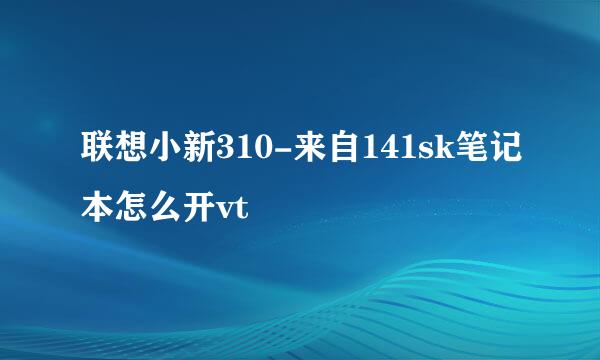 联想小新310-来自141sk笔记本怎么开vt